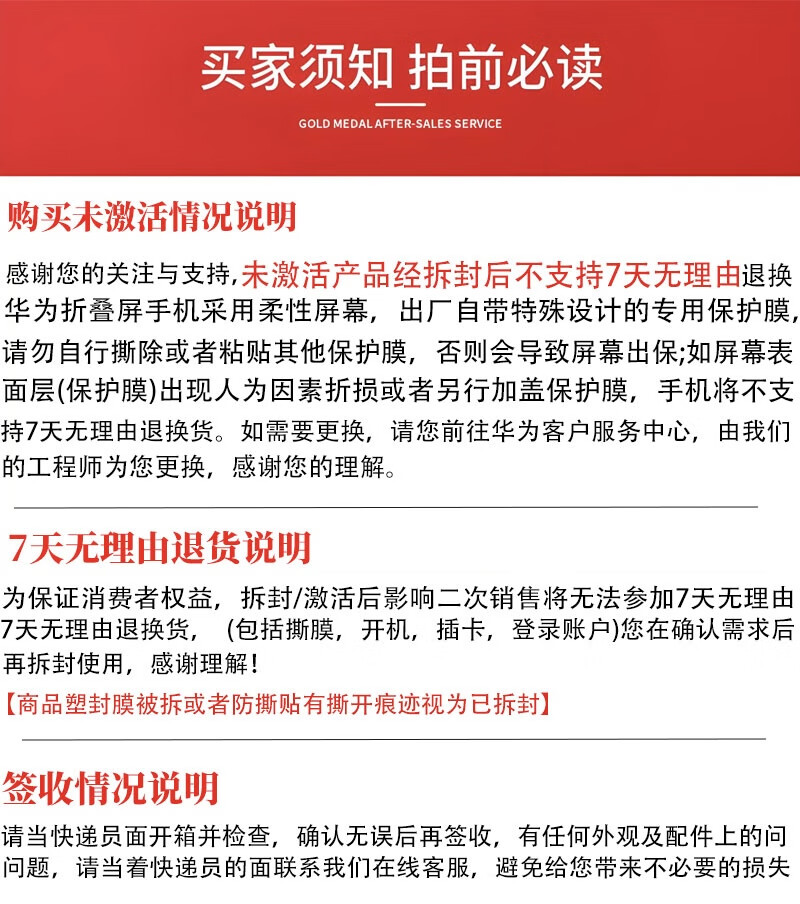 买家须知 拍前必读

GOLD MEDAL AFTER-SALES SERVICE

购买未激活情况说明

感谢您的关注与支持，未激活产品经拆封后不支持7天无理由退换华为折叠屏手机采用柔性屏幕，出厂自带特殊设计的专用保护膜，请勿自行撕除或者粘贴其他保护膜，否则会导致屏幕出保;如屏幕表面层(保护膜)出现人为因素折损或者另行加盖保护膜，手机将不支持7天无理由退换货。如需要更换，请您前往华为客户服务中心，由我们的工程师为您更换，感谢您的理解。

7天无理由退货说明

为保证消费者权益，拆封/激活后影响二次销售将无法参加7天无理由7天无理由退换货，（包括撕膜，开机，插卡，登录账户)您在确认需求后再拆封使用，感谢理解！

【商品塑封膜被拆或者防撕贴有撕开痕迹视为已拆封】

签收情况说明

请当快递员面开箱并检查，确认无误后再签收，有任何外观及配件上的问问题，请当着快递员的面联系我们在线客服，避免给您带来不必要的损失